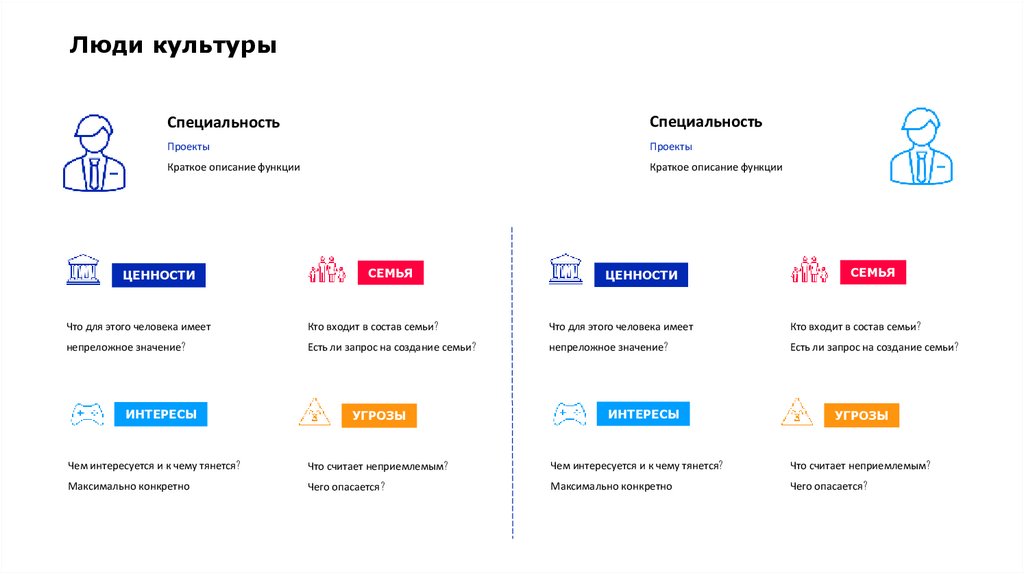 Люди культуры

Специальность
Проекты
Краткое описание функции

ЦЕННОСТИ

Что для этого человека имеет непреложное значение?

СЕМЬЯ

Кто входит в состав семьи?
Есть ли запрос на создание семьи?

ИНТЕРЕСЫ

Чем интересуется и к чему тянется?
Максимально конкретно

УГРОЗЫ

Что считает неприемлемым?
Чего опасается?

Специальность
Проекты
Краткое описание функции

ЦЕННОСТИ

Что для этого человека имеет непреложное значение?

СЕМЬЯ

Кто входит в состав семьи?
Есть ли запрос на создание семьи?

ИНТЕРЕСЫ

Чем интересуется и к чему тянется?
Максимально конкретно

УГРОЗЫ

Что считает неприемлемым?
Чего опасается?